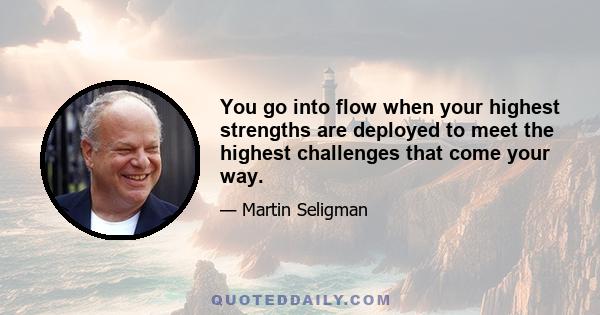 You go into flow when your highest strengths are deployed to meet the highest challenges that come your way.

— Martin Seligman

QUOTEDDAILY.COM